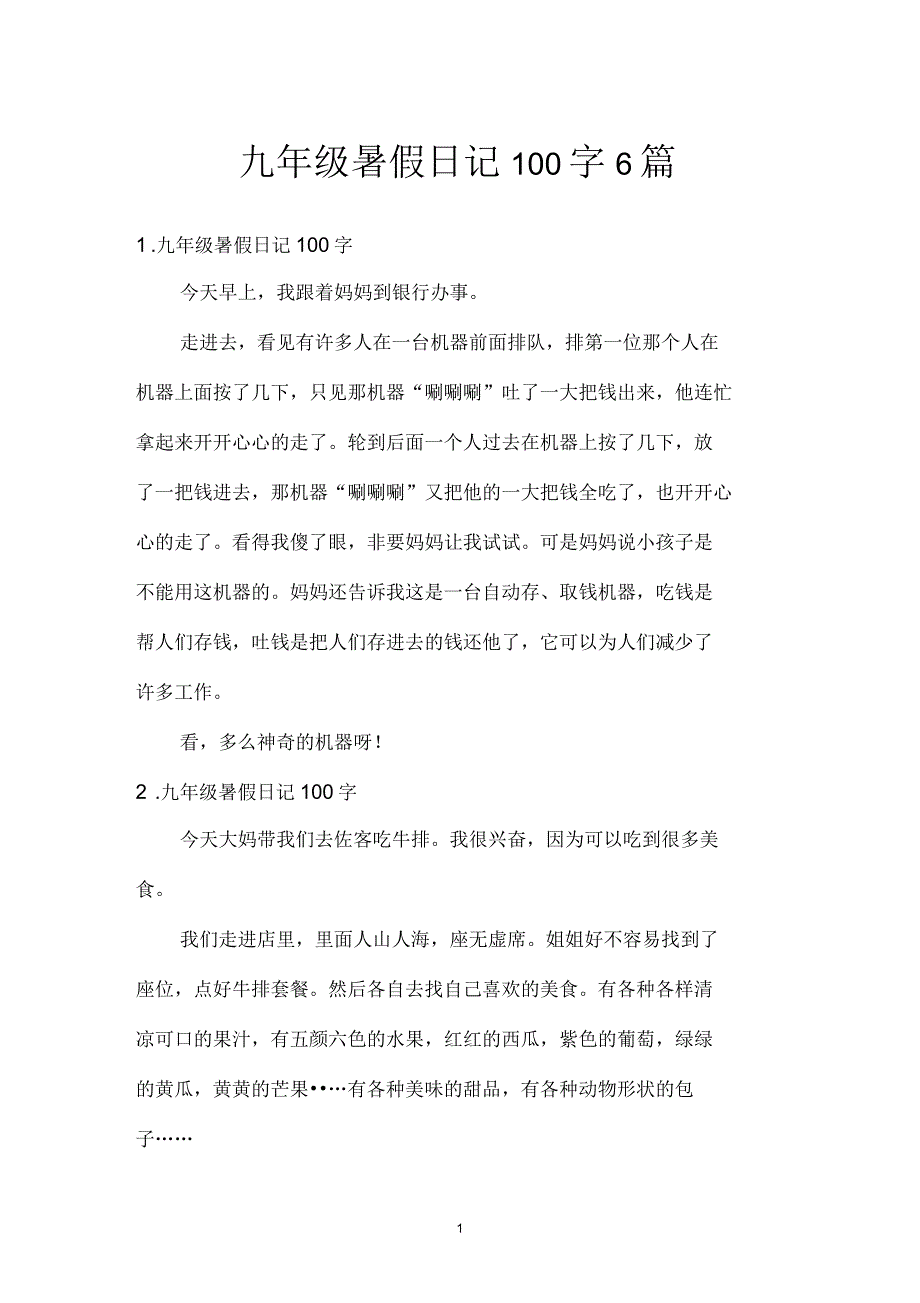 九年级暑假日记100字6篇

1 .九年级暑假日记100字

今天早上，我跟着妈妈到银行办事。

走进去，看见有许多人在一台机器前面排队，排第一位那个人在机器上面按了几下，只见那机器“唰唰唰”吐了一大把钱出来，他连忙拿起来开开心心的走了。轮到后面一个人过去在机器上按了几下，放了一把钱进去，那机器“唰唰唰”又把他的一大把钱全吃了，也开开心心的走了。看得我傻了眼，非要妈妈让我试试。可是妈妈说小孩子是不能用这机器的。妈妈还告诉我这是一台自动存、取钱机器，吃钱是帮人们存钱，吐钱是把人们存进去的钱还他了，它可以为人们减少了许多工作。

看，多么神奇的机器呀!

2 .九年级暑假日记100字

今天大妈带我们去佐客吃牛排。我很兴奋，因为可以吃到很多美食。

我们走进店里，里面人山人海，座无虚席。姐姐好不容易找到了座位，点好牛排套餐。然后各自去找自己喜欢的美食。有各种各样清凉可口的果汁，有五颜六色的水果，红红的西瓜，紫色的葡萄，绿绿的黄瓜，黄黄的芒果••…有各种美味的甜品，有各种动物形状的包子……

1